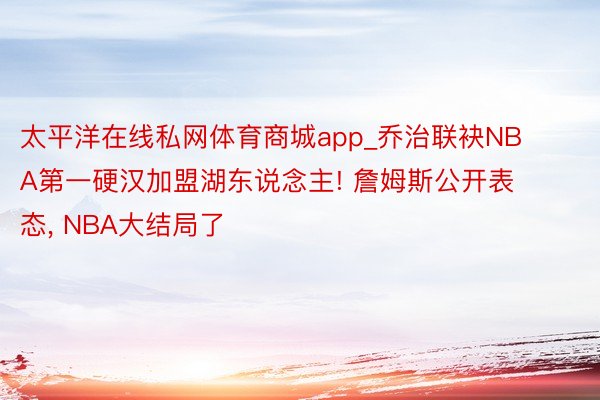 太平洋在线私网体育商城app_乔治联袂NBA第一硬汉加盟湖东说念主! 詹姆斯公开表态, NBA大结局了